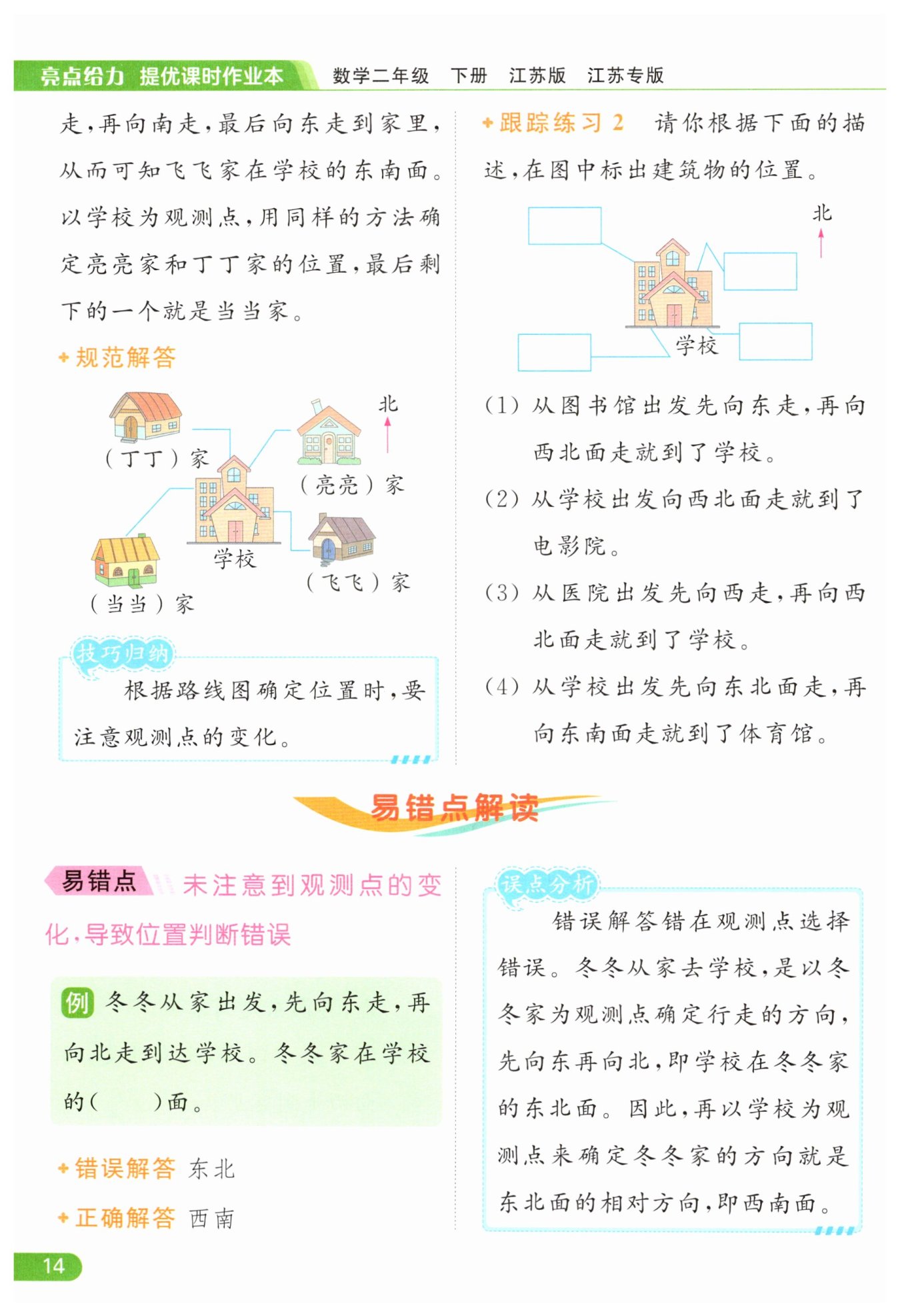 亮点给力 提优课时作业本　数学二年级　下册　江苏版　江苏专版

走，再向南走，最后向东走到家里，从而可知飞飞家在学校的东南面。以学校为观测点，用同样的方法确定亮亮家和丁丁家的位置，最后剩下的一个就是当当家。

规范解答

北
(丁丁)家
(亮亮)家
学校
(飞飞)家
(当当)家

技巧归纳
根据路线图确定位置时，要注意观测点的变化。

跟踪练习 2　请你根据下面的描述，在图中标出建筑物的位置。

北
学校

(1) 从图书馆出发先向东走，再向西北面走就到了学校。
(2) 从学校出发向西北面走就到了电影院。
(3) 从医院出发先向西走，再向西北面走就到了学校。
(4) 从学校出发先向东北面走，再向东南面走就到了体育馆。

易错点解读

易错点　未注意到观测点的变化，导致位置判断错误

例　冬冬从家出发，先向东走，再向北走到达学校。冬冬家在学校的(　　)面。

错误解答　东北
正确解答　西南

误点分析
错误解答错在观测点选择错误。冬冬从家去学校，是以冬冬家为观测点确定行走的方向，先向东再向北，即学校在冬冬家的东北面。因此，再以学校为观测点来确定冬冬家的方向就是东北面的相对方向，即西南面。

14